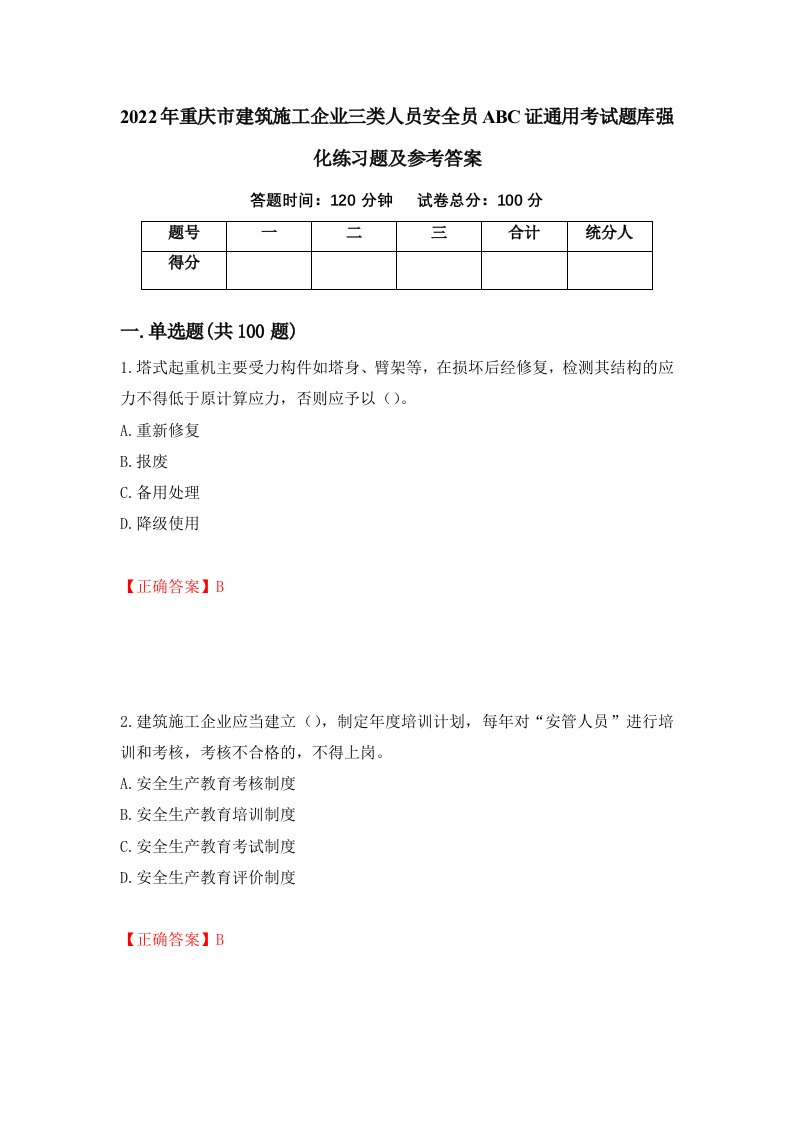 2022年重庆市建筑施工企业三类人员安全员ABC证通用考试题库强化练习题及参考答案

答题时间：120 分钟　　试卷总分：100 分

| 题号 | 一 | 二 | 三 | 合计 | 统分人 |
|---|---|---|---|---|---|
| 得分 | | | | | |

一.单选题(共100题)

1.塔式起重机主要受力构件如塔身、臂架等，在损坏后经修复，检测其结构的应力不得低于原计算应力，否则应予以（）。

A.重新修复

B.报废

C.备用处理

D.降级使用

【正确答案】B

2.建筑施工企业应当建立（），制定年度培训计划，每年对“安管人员”进行培训和考核，考核不合格的，不得上岗。

A.安全生产教育考核制度

B.安全生产教育培训制度

C.安全生产教育考试制度

D.安全生产教育评价制度

【正确答案】B